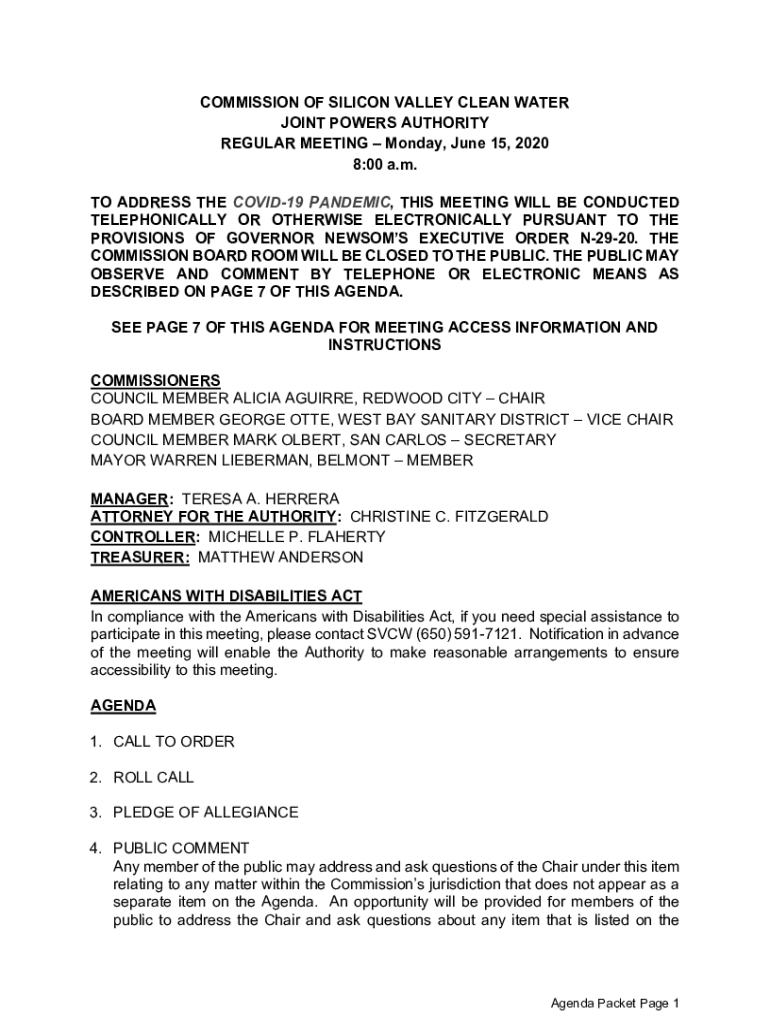 COMMISSION OF SILICON VALLEY CLEAN WATER
JOINT POWERS AUTHORITY
REGULAR MEETING – Monday, June 15, 2020
8:00 a.m.

TO ADDRESS THE COVID-19 PANDEMIC, THIS MEETING WILL BE CONDUCTED TELEPHONICALLY OR OTHERWISE ELECTRONICALLY PURSUANT TO THE PROVISIONS OF GOVERNOR NEWSOM'S EXECUTIVE ORDER N-29-20. THE COMMISSION BOARD ROOM WILL BE CLOSED TO THE PUBLIC. THE PUBLIC MAY OBSERVE AND COMMENT BY TELEPHONE OR ELECTRONIC MEANS AS DESCRIBED ON PAGE 7 OF THIS AGENDA.

SEE PAGE 7 OF THIS AGENDA FOR MEETING ACCESS INFORMATION AND INSTRUCTIONS

COMMISSIONERS
COUNCIL MEMBER ALICIA AGUIRRE, REDWOOD CITY – CHAIR
BOARD MEMBER GEORGE OTTE, WEST BAY SANITARY DISTRICT – VICE CHAIR
COUNCIL MEMBER MARK OLBERT, SAN CARLOS – SECRETARY
MAYOR WARREN LIEBERMAN, BELMONT – MEMBER

MANAGER: TERESA A. HERRERA
ATTORNEY FOR THE AUTHORITY: CHRISTINE C. FITZGERALD
CONTROLLER: MICHELLE P. FLAHERTY
TREASURER: MATTHEW ANDERSON

AMERICANS WITH DISABILITIES ACT
In compliance with the Americans with Disabilities Act, if you need special assistance to participate in this meeting, please contact SVCW (650) 591-7121. Notification in advance of the meeting will enable the Authority to make reasonable arrangements to ensure accessibility to this meeting.

AGENDA

1. CALL TO ORDER

2. ROLL CALL

3. PLEDGE OF ALLEGIANCE

4. PUBLIC COMMENT
Any member of the public may address and ask questions of the Chair under this item relating to any matter within the Commission's jurisdiction that does not appear as a separate item on the Agenda. An opportunity will be provided for members of the public to address the Chair and ask questions about any item that is listed on the

Agenda Packet Page 1